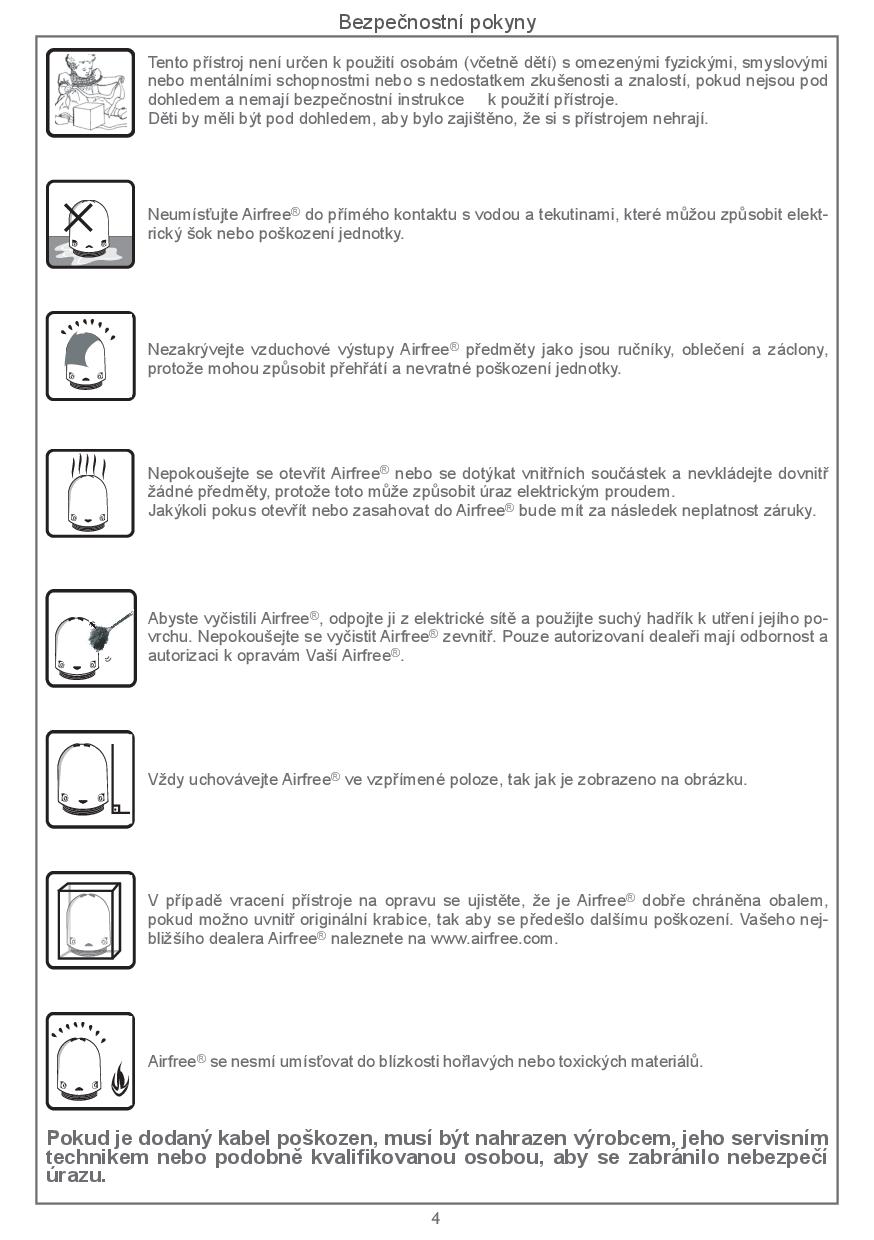 Bezpečnostní pokyny

Tento přístroj není určen k použití osobám (včetně dětí) s omezenými fyzickými, smyslovými nebo mentálními schopnostmi nebo s nedostatkem zkušenosti a znalostí, pokud nejsou pod dohledem a nemají bezpečnostní instrukce k použití přístroje.
Děti by měli být pod dohledem, aby bylo zajištěno, že si s přístrojem nehrají.

Neumísťujte Airfree® do přímého kontaktu s vodou a tekutinami, které můžou způsobit elektrický šok nebo poškození jednotky.

Nezakrývejte vzduchové výstupy Airfree® předměty jako jsou ručníky, oblečení a záclony, protože mohou způsobit přehřátí a nevratné poškození jednotky.

Nepokoušejte se otevřít Airfree® nebo se dotýkat vnitřních součástek a nevkládejte dovnitř žádné předměty, protože toto může způsobit úraz elektrickým proudem.
Jakýkoli pokus otevřít nebo zasahovat do Airfree® bude mít za následek neplatnost záruky.

Abyste vyčistili Airfree®, odpojte ji z elektrické sítě a použijte suchý hadřík k utření jejího povrchu. Nepokoušejte se vyčistit Airfree® zevnitř. Pouze autorizovaní dealeři mají odbornost a autorizaci k opravám Vaší Airfree®.

Vždy uchovávejte Airfree® ve vzpřímené poloze, tak jak je zobrazeno na obrázku.

V případě vracení přístroje na opravu se ujistěte, že je Airfree® dobře chráněna obalem, pokud možno uvnitř originální krabice, tak aby se předešlo dalšímu poškození. Vašeho nejbližšího dealera Airfree® naleznete na www.airfree.com.

Airfree® se nesmí umísťovat do blízkosti hořlavých nebo toxických materiálů.

Pokud je dodaný kabel poškozen, musí být nahrazen výrobcem, jeho servisním technikem nebo podobně kvalifikovanou osobou, aby se zabránilo nebezpečí úrazu.

4